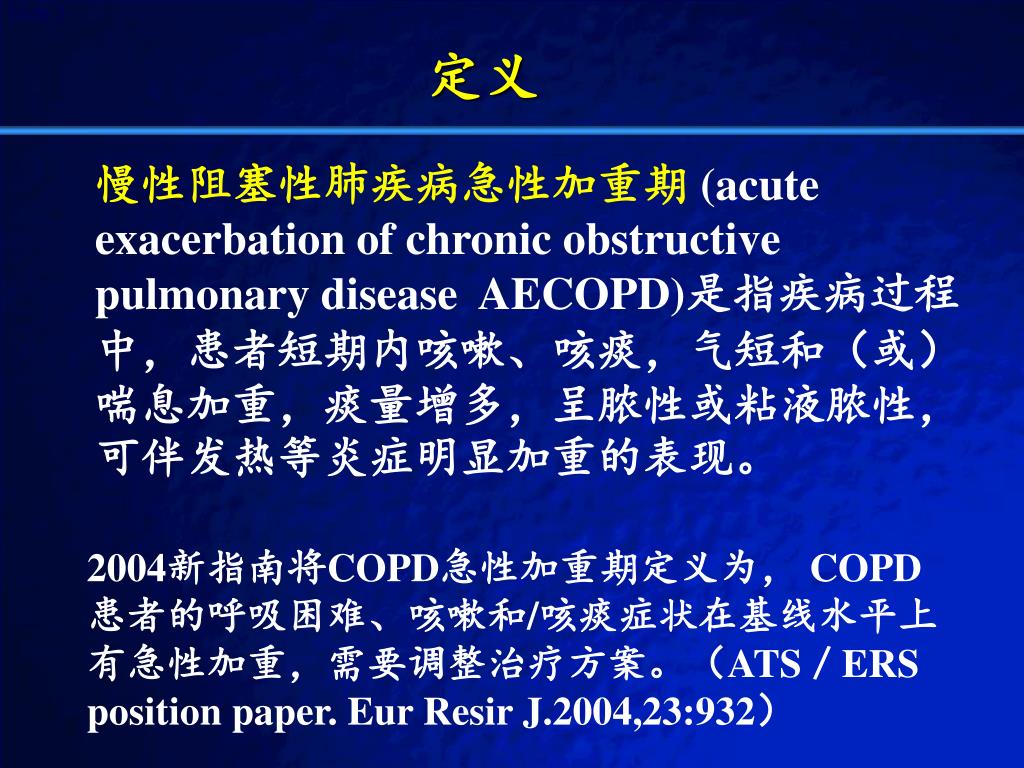 定义

慢性阻塞性肺疾病急性加重期 (acute exacerbation of chronic obstructive pulmonary disease AECOPD)是指疾病过程中，患者短期内咳嗽、咳痰，气短和（或）喘息加重，痰量增多，呈脓性或粘液脓性，可伴发热等炎症明显加重的表现。

2004新指南将COPD急性加重期定义为， COPD患者的呼吸困难、咳嗽和/咳痰症状在基线水平上有急性加重，需要调整治疗方案。（ATS / ERS position paper. Eur Resir J.2004,23:932）